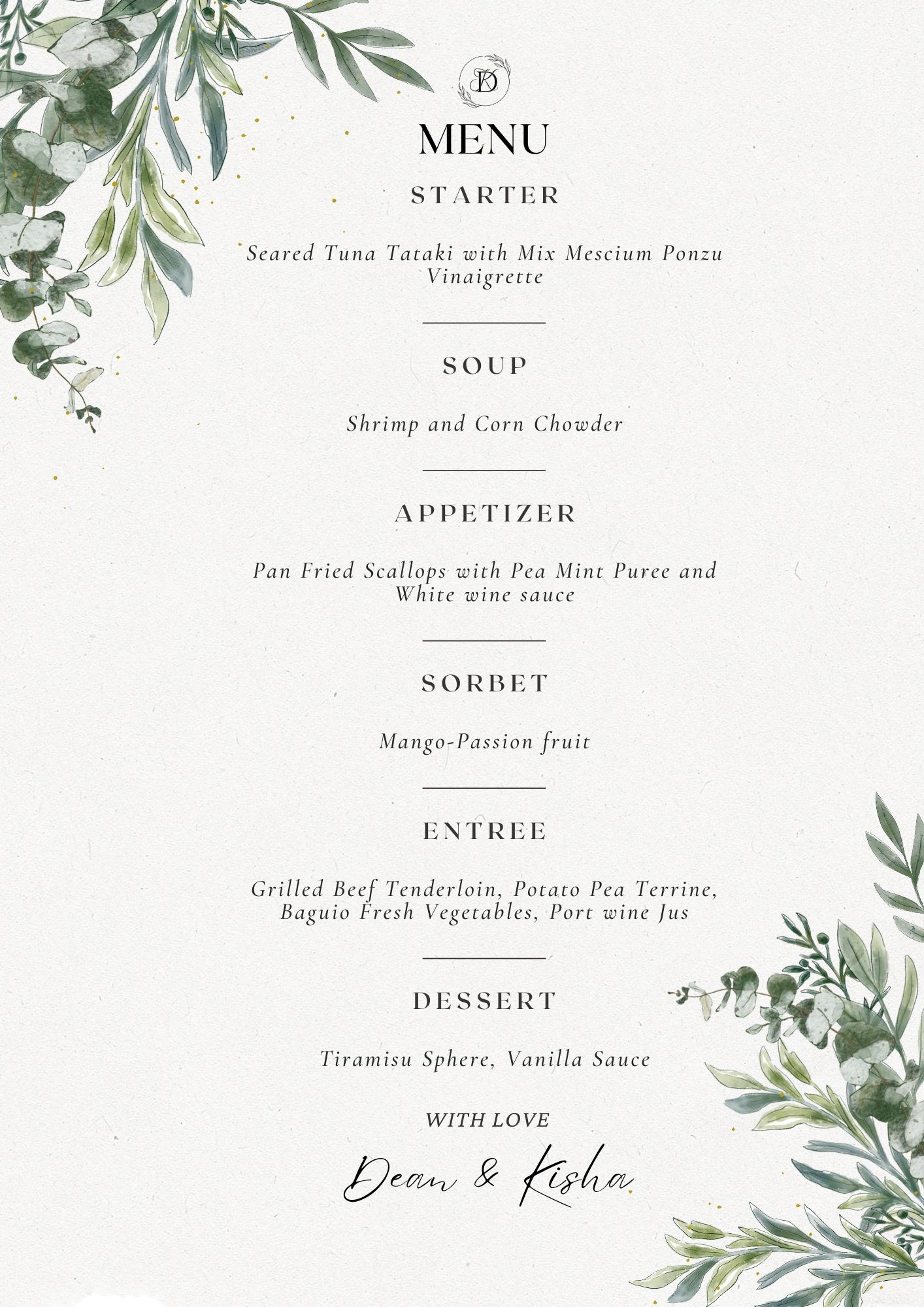 MENU

STARTER

Seared Tuna Tataki with Mix Mescium Ponzu Vinaigrette

SOUP

Shrimp and Corn Chowder

APPETIZER

Pan Fried Scallops with Pea Mint Puree and White wine sauce

SORBET

Mango-Passion fruit

ENTREE

Grilled Beef Tenderloin, Potato Pea Terrine, Baguio Fresh Vegetables, Port wine Jus

DESSERT

Tiramisu Sphere, Vanilla Sauce

WITH LOVE

Dean & Kisha